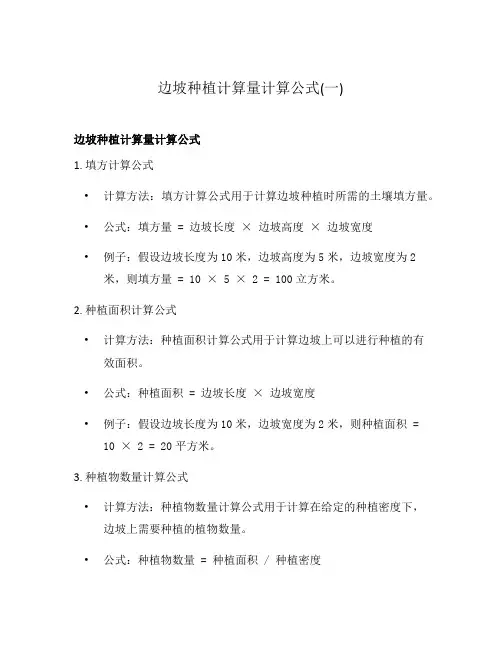 边坡种植计算量计算公式(一)

边坡种植计算量计算公式

1. 填方计算公式

• 计算方法：填方计算公式用于计算边坡种植时所需的土壤填方量。

• 公式：填方量 = 边坡长度 × 边坡高度 × 边坡宽度

• 例子：假设边坡长度为 10 米，边坡高度为 5 米，边坡宽度为 2 米，则填方量 = 10 × 5 × 2 = 100 立方米。

2. 种植面积计算公式

• 计算方法：种植面积计算公式用于计算边坡上可以进行种植的有效面积。

• 公式：种植面积 = 边坡长度 × 边坡宽度

• 例子：假设边坡长度为 10 米，边坡宽度为 2 米，则种植面积 = 10 × 2 = 20 平方米。

3. 种植物数量计算公式

• 计算方法：种植物数量计算公式用于计算在给定的种植密度下，边坡上需要种植的植物数量。

• 公式：种植物数量 = 种植面积 / 种植密度